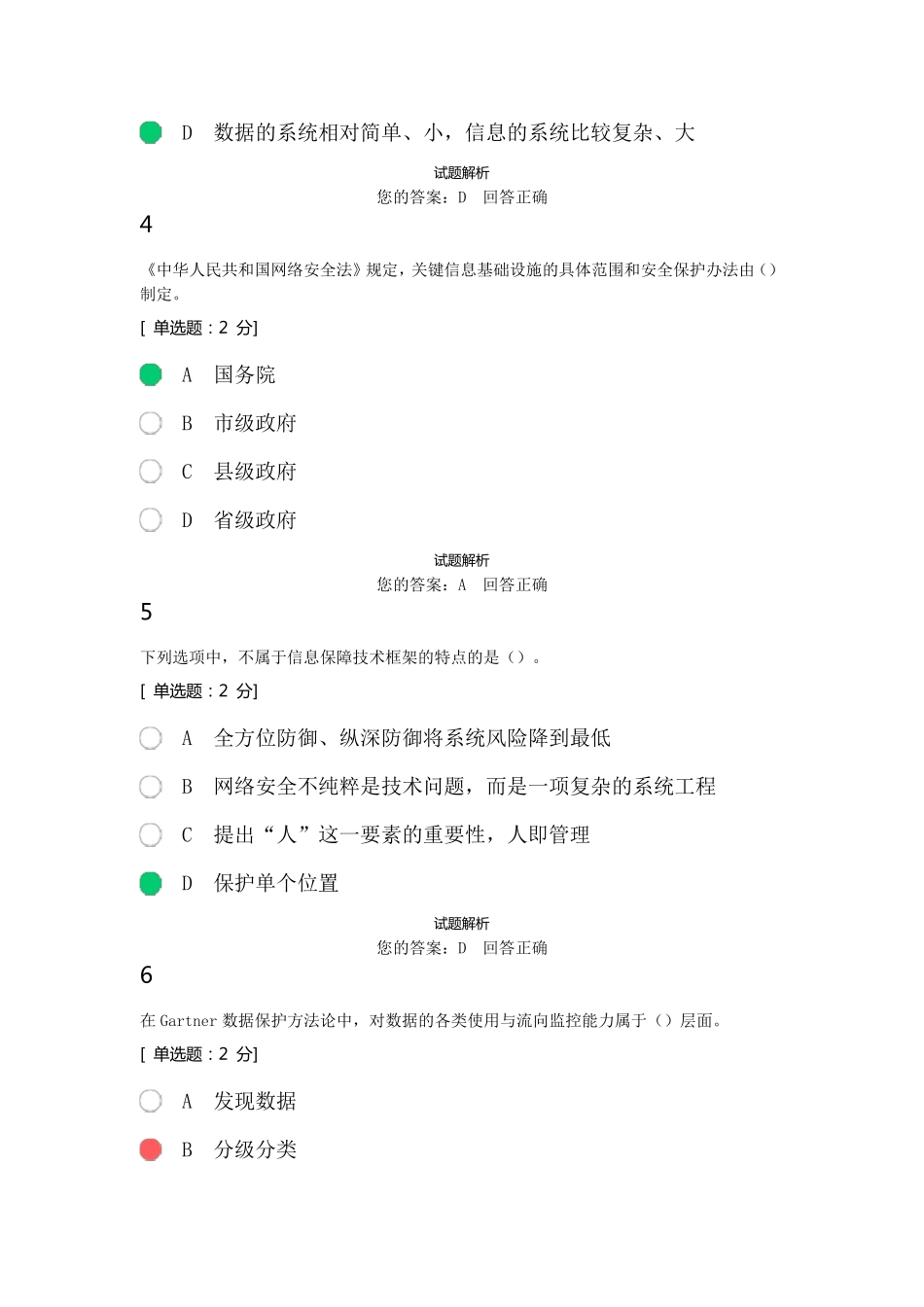 D 数据的系统相对简单、小，信息的系统比较复杂、大

试题解析
您的答案：D 回答正确

4

《中华人民共和国网络安全法》规定，关键信息基础设施的具体范围和安全保护办法由（）制定。

[ 单选题：2 分]

A 国务院

B 市级政府

C 县级政府

D 省级政府

试题解析
您的答案：A 回答正确

5

下列选项中，不属于信息保障技术框架的特点的是（）。

[ 单选题：2 分]

A 全方位防御、纵深防御将系统风险降到最低

B 网络安全不纯粹是技术问题，而是一项复杂的系统工程

C 提出“人”这一要素的重要性，人即管理

D 保护单个位置

试题解析
您的答案：D 回答正确

6

在 Gartner 数据保护方法论中，对数据的各类使用与流向监控能力属于（）层面。

[ 单选题：2 分]

A 发现数据

B 分级分类